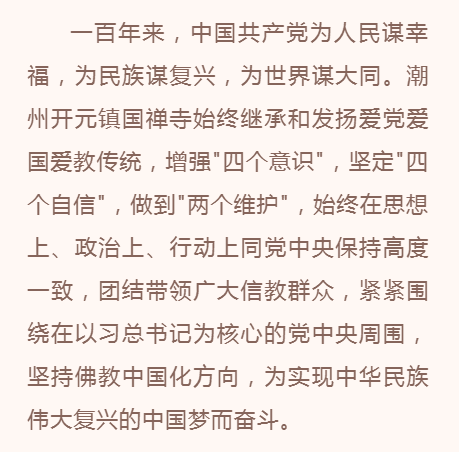 一百年来，中国共产党为人民谋幸福，为民族谋复兴，为世界谋大同。潮州开元镇国禅寺始终继承和发扬爱党爱国爱教传统，增强"四个意识"，坚定"四个自信"，做到"两个维护"，始终在思想上、政治上、行动上同党中央保持高度一致，团结带领广大信教群众，紧紧围绕在以习总书记为核心的党中央周围，坚持佛教中国化方向，为实现中华民族伟大复兴的中国梦而奋斗。